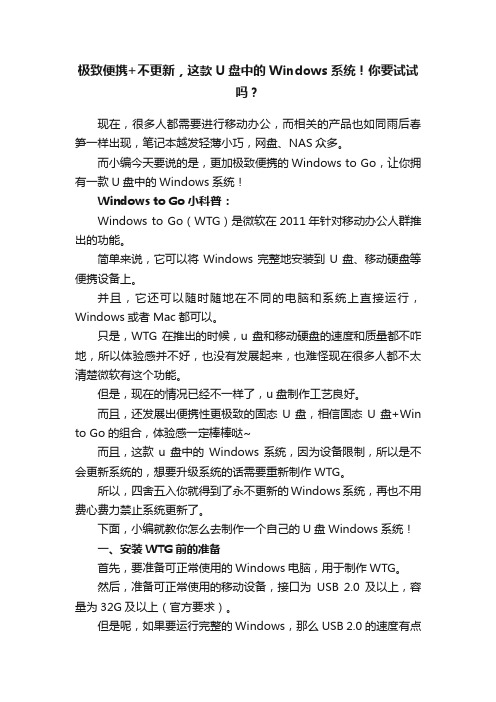 极致便携+不更新，这款 U 盘中的 Windows 系统！你要试试吗？

现在，很多人都需要进行移动办公，而相关的产品也如同雨后春笋一样出现，笔记本越发轻薄小巧，网盘、NAS 众多。

而小编今天要说的是，更加极致便携的 Windows to Go，让你拥有一款 U 盘中的 Windows 系统！

Windows to Go 小科普：

Windows to Go（WTG）是微软在 2011 年针对移动办公人群推出的功能。

简单来说，它可以将 Windows 完整地安装到 U 盘、移动硬盘等便携设备上。

并且，它还可以随时随地在不同的电脑和系统上直接运行，Windows 或者 Mac 都可以。

只是，WTG 在推出的时候，u 盘和移动硬盘的速度和质量都不咋地，所以体验感并不好，也没有发展起来，也难怪现在很多人都不太清楚微软有这个功能。

但是，现在的情况已经不一样了，u 盘制作工艺良好。

而且，还发展出便携性更极致的固态 U 盘，相信固态 U 盘+Win to Go 的组合，体验感一定棒棒哒~

而且，这款 u 盘中的 Windows 系统，因为设备限制，所以是不会更新系统的，想要升级系统的话需要重新制作 WTG。

所以，四舍五入你就得到了永不更新的 Windows 系统，再也不用费心费力禁止系统更新了。

下面，小编就教你怎么去制作一个自己的 U 盘 Windows 系统！

一、安装 WTG 前的准备

首先，要准备可正常使用的 Windows 电脑，用于制作 WTG。

然后，准备可正常使用的移动设备，接口为 USB 2.0 及以上，容量为 32G 及以上（官方要求）。

但是呢，如果要运行完整的 Windows，那么 USB 2.0 的速度有点